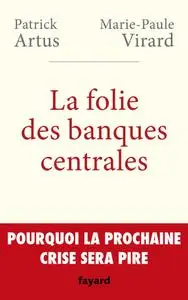 Patrick
Artus

Marie-Paule
Virard

La folie
des banques
centrales

POURQUOI LA PROCHAINE
CRISE SERA PIRE

fayard